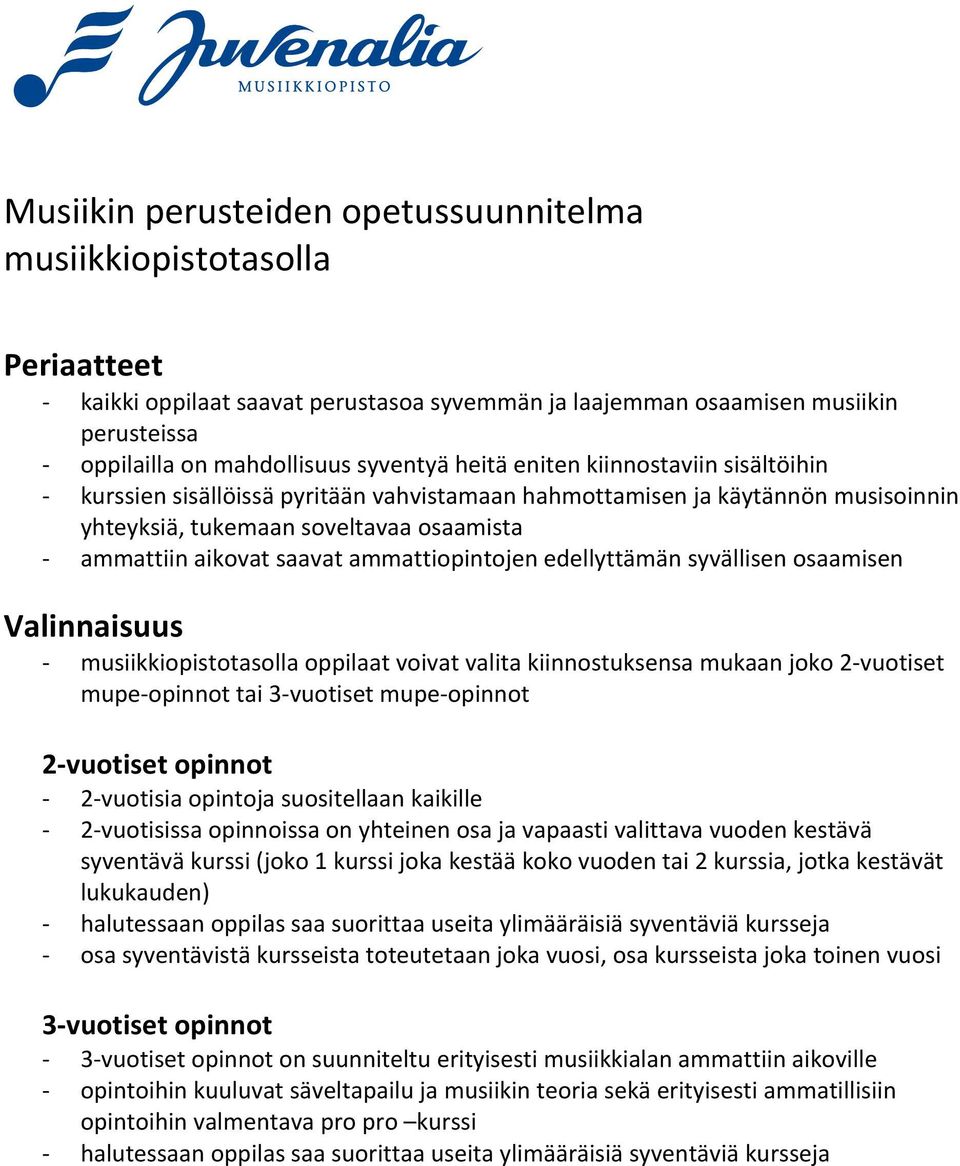 Juvenalia
MUSIIKKIOPISTO

Musiikin perusteiden opetussuunnitelma musiikkiopistotasolla

Periaatteet
- kaikki oppilaat saavat perustasoa syvemmän ja laajemman osaamisen musiikin perusteissa
- oppilailla on mahdollisuus syventyä heitä eniten kiinnostaviin sisältöihin
- kurssien sisällöissä pyritään vahvistamaan hahmottamisen ja käytännön musisoinnin yhteyksiä, tukemaan soveltavaa osaamista
- ammattiin aikovat saavat ammattiopintojen edellyttämän syvällisen osaamisen

Valinnaisuus
- musiikkiopistotasolla oppilaat voivat valita kiinnostuksensa mukaan joko 2-vuotiset mupe-opinnot tai 3-vuotiset mupe-opinnot

2-vuotiset opinnot
- 2-vuotisia opintoja suositellaan kaikille
- 2-vuotisissa opinnoissa on yhteinen osa ja vapaasti valittava vuoden kestävä syventävä kurssi (joko 1 kurssi joka kestää koko vuoden tai 2 kurssia, jotka kestävät lukukauden)
- halutessaan oppilas saa suorittaa useita ylimääräisiä syventäviä kursseja
- osa syventävistä kursseista toteutetaan joka vuosi, osa kursseista joka toinen vuosi

3-vuotiset opinnot
- 3-vuotiset opinnot on suunniteltu erityisesti musiikkialan ammattiin aikoville
- opintoihin kuuluvat säveltapailu ja musiikin teoria sekä erityisesti ammatillisiin opintoihin valmentava pro pro –kurssi
- halutessaan oppilas saa suorittaa useita ylimääräisiä syventäviä kursseja